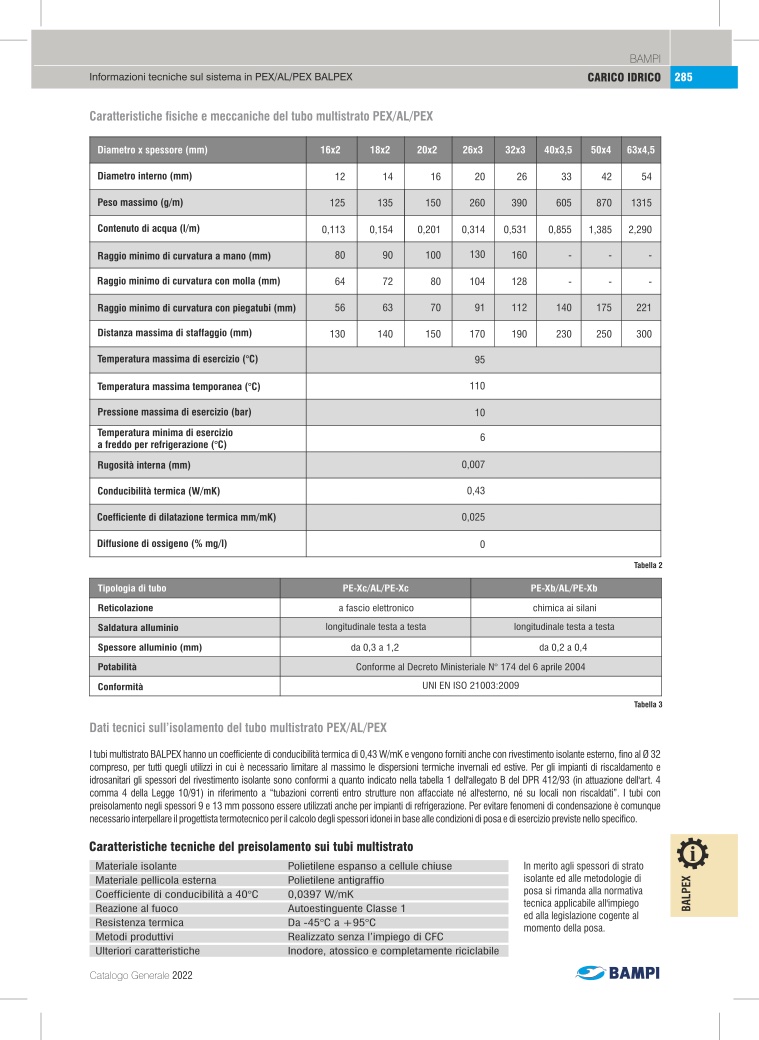 BAMPI

Informazioni tecniche sul sistema in PEX/AL/PEX BALPEX

CARICO IDRICO 285

Caratteristiche fisiche e meccaniche del tubo multistrato PEX/AL/PEX

| Diametro x spessore (mm) | 16x2 | 18x2 | 20x2 | 26x3 | 32x3 | 40x3,5 | 50x4 | 63x4,5 |
|---|---|---|---|---|---|---|---|---|
| Diametro interno (mm) | 12 | 14 | 16 | 20 | 26 | 33 | 42 | 54 |
| Peso massimo (g/m) | 125 | 135 | 150 | 260 | 390 | 605 | 870 | 1315 |
| Contenuto di acqua (l/m) | 0,113 | 0,154 | 0,201 | 0,314 | 0,531 | 0,855 | 1,385 | 2,290 |
| Raggio minimo di curvatura a mano (mm) | 80 | 90 | 100 | 130 | 160 | - | - | - |
| Raggio minimo di curvatura con molla (mm) | 64 | 72 | 80 | 104 | 128 | - | - | - |
| Raggio minimo di curvatura con piegatubi (mm) | 56 | 63 | 70 | 91 | 112 | 140 | 175 | 221 |
| Distanza massima di staffaggio (mm) | 130 | 140 | 150 | 170 | 190 | 230 | 250 | 300 |
| Temperatura massima di esercizio (°C) | 95 | | | | | | | |
| Temperatura massima temporanea (°C) | 110 | | | | | | | |
| Pressione massima di esercizio (bar) | 10 | | | | | | | |
| Temperatura minima di esercizio a freddo per refrigerazione (°C) | 6 | | | | | | | |
| Rugosità interna (mm) | 0,007 | | | | | | | |
| Conducibilità termica (W/mK) | 0,43 | | | | | | | |
| Coefficiente di dilatazione termica mm/mK) | 0,025 | | | | | | | |
| Diffusione di ossigeno (% mg/l) | 0 | | | | | | | |

Tabella 2

| Tipologia di tubo | PE-Xc/AL/PE-Xc | PE-Xb/AL/PE-Xb |
|---|---|---|
| Reticolazione | a fascio elettronico | chimica ai silani |
| Saldatura alluminio | longitudinale testa a testa | longitudinale testa a testa |
| Spessore alluminio (mm) | da 0,3 a 1,2 | da 0,2 a 0,4 |
| Potabilità | Conforme al Decreto Ministeriale N° 174 del 6 aprile 2004 | |
| Conformità | UNI EN ISO 21003:2009 | |

Tabella 3

Dati tecnici sull'isolamento del tubo multistrato PEX/AL/PEX

I tubi multistrato BALPEX hanno un coefficiente di conducibilità termica di 0,43 W/mK e vengono forniti anche con rivestimento isolante esterno, fino al Ø 32 compreso, per tutti quegli utilizzi in cui è necessario limitare al massimo le dispersioni termiche invernali ed estive. Per gli impianti di riscaldamento e idrosanitari gli spessori del rivestimento isolante sono conformi a quanto indicato nella tabella 1 dell'allegato B del DPR 412/93 (in attuazione dell'art. 4 comma 4 della Legge 10/91) in riferimento a "tubazioni correnti entro strutture non affacciate né all'esterno, né su locali non riscaldati". I tubi con preisolamento negli spessori 9 e 13 mm possono essere utilizzati anche per impianti di refrigerazione. Per evitare fenomeni di condensazione è comunque necessario interpellare il progettista termotecnico per il calcolo degli spessori idonei in base alle condizioni di posa e di esercizio previste nello specifico.

Caratteristiche tecniche del preisolamento sui tubi multistrato

| Materiale isolante | Polietilene espanso a cellule chiuse |
|---|---|
| Materiale pellicola esterna | Polietilene antigraffio |
| Coefficiente di conducibilità a 40°C | 0,0397 W/mK |
| Reazione al fuoco | Autoestinguente Classe 1 |
| Resistenza termica | Da -45°C a +95°C |
| Metodi produttivi | Realizzato senza l'impiego di CFC |
| Ulteriori caratteristiche | Inodore, atossico e completamente riciclabile |

In merito agli spessori di strato isolante ed alle metodologie di posa si rimanda alla normativa tecnica applicabile all'impiego ed alla legislazione cogente al momento della posa.

BALPEX

Catalogo Generale 2022

BAMPI